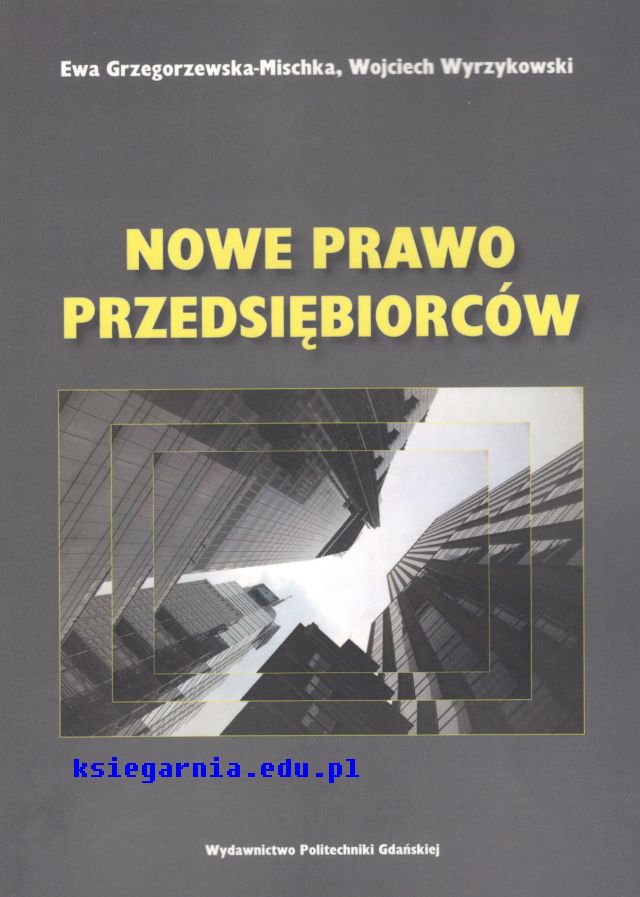 Ewa Grzegorzewska-Mischka, Wojciech Wyrzykowski

NOWE PRAWO
PRZEDSIĘBIORCÓW

Wydawnictwo Politechniki Gdańskiej

ksiegarnia.edu.pl